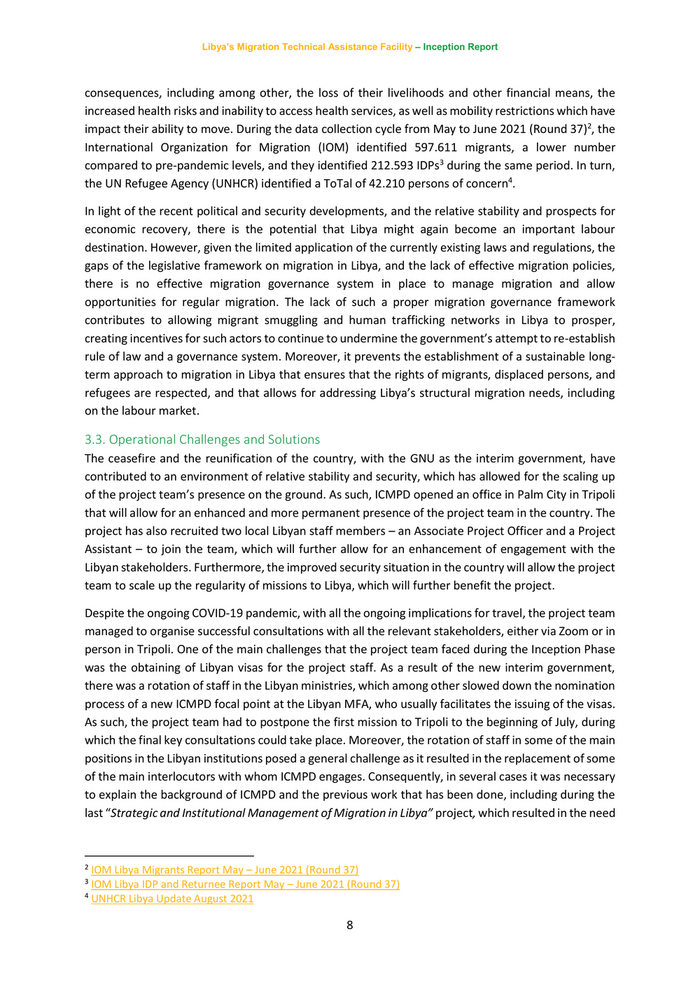 Libya's Migration Technical Assistance Facility – Inception Report

consequences, including among other, the loss of their livelihoods and other financial means, the increased health risks and inability to access health services, as well as mobility restrictions which have impact their ability to move. During the data collection cycle from May to June 2021 (Round 37)$^2$, the International Organization for Migration (IOM) identified 597.611 migrants, a lower number compared to pre-pandemic levels, and they identified 212.593 IDPs$^3$ during the same period. In turn, the UN Refugee Agency (UNHCR) identified a ToTal of 42.210 persons of concern$^4$.

In light of the recent political and security developments, and the relative stability and prospects for economic recovery, there is the potential that Libya might again become an important labour destination. However, given the limited application of the currently existing laws and regulations, the gaps of the legislative framework on migration in Libya, and the lack of effective migration policies, there is no effective migration governance system in place to manage migration and allow opportunities for regular migration. The lack of such a proper migration governance framework contributes to allowing migrant smuggling and human trafficking networks in Libya to prosper, creating incentives for such actors to continue to undermine the government's attempt to re-establish rule of law and a governance system. Moreover, it prevents the establishment of a sustainable long-term approach to migration in Libya that ensures that the rights of migrants, displaced persons, and refugees are respected, and that allows for addressing Libya's structural migration needs, including on the labour market.

3.3. Operational Challenges and Solutions
The ceasefire and the reunification of the country, with the GNU as the interim government, have contributed to an environment of relative stability and security, which has allowed for the scaling up of the project team's presence on the ground. As such, ICMPD opened an office in Palm City in Tripoli that will allow for an enhanced and more permanent presence of the project team in the country. The project has also recruited two local Libyan staff members – an Associate Project Officer and a Project Assistant – to join the team, which will further allow for an enhancement of engagement with the Libyan stakeholders. Furthermore, the improved security situation in the country will allow the project team to scale up the regularity of missions to Libya, which will further benefit the project.

Despite the ongoing COVID-19 pandemic, with all the ongoing implications for travel, the project team managed to organise successful consultations with all the relevant stakeholders, either via Zoom or in person in Tripoli. One of the main challenges that the project team faced during the Inception Phase was the obtaining of Libyan visas for the project staff. As a result of the new interim government, there was a rotation of staff in the Libyan ministries, which among other slowed down the nomination process of a new ICMPD focal point at the Libyan MFA, who usually facilitates the issuing of the visas. As such, the project team had to postpone the first mission to Tripoli to the beginning of July, during which the final key consultations could take place. Moreover, the rotation of staff in some of the main positions in the Libyan institutions posed a general challenge as it resulted in the replacement of some of the main interlocutors with whom ICMPD engages. Consequently, in several cases it was necessary to explain the background of ICMPD and the previous work that has been done, including during the last "Strategic and Institutional Management of Migration in Libya" project, which resulted in the need

$^2$ IOM Libya Migrants Report May – June 2021 (Round 37)
$^3$ IOM Libya IDP and Returnee Report May – June 2021 (Round 37)
$^4$ UNHCR Libya Update August 2021

8